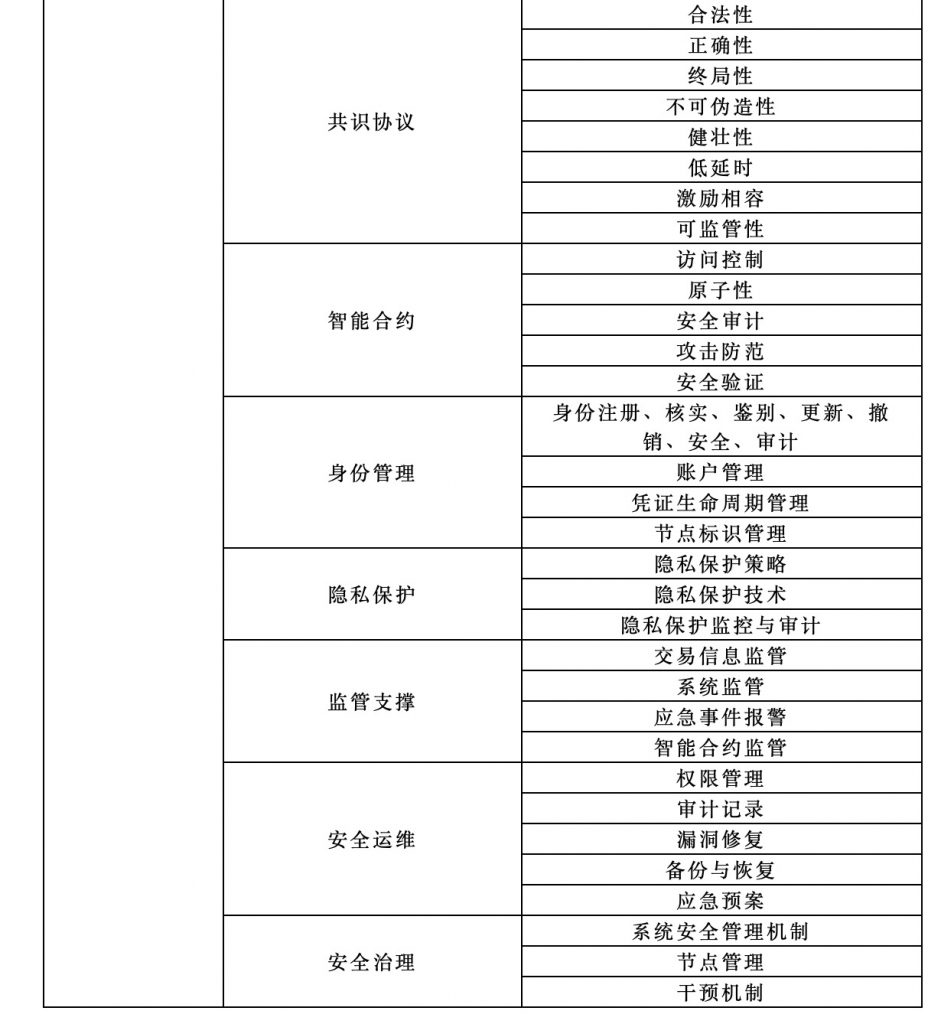 | | | |
|---|---|---|
| | 共识协议 | 合法性 |
| | | 正确性 |
| | | 终局性 |
| | | 不可伪造性 |
| | | 健壮性 |
| | | 低延时 |
| | | 激励相容 |
| | | 可监管性 |
| | 智能合约 | 访问控制 |
| | | 原子性 |
| | | 安全审计 |
| | | 攻击防范 |
| | | 安全验证 |
| | 身份管理 | 身份注册、核实、鉴别、更新、撤销、安全、审计 |
| | | 账户管理 |
| | | 凭证生命周期管理 |
| | | 节点标识管理 |
| | 隐私保护 | 隐私保护策略 |
| | | 隐私保护技术 |
| | | 隐私保护监控与审计 |
| | 监管支撑 | 交易信息监管 |
| | | 系统监管 |
| | | 应急事件报警 |
| | | 智能合约监管 |
| | 安全运维 | 权限管理 |
| | | 审计记录 |
| | | 漏洞修复 |
| | | 备份与恢复 |
| | | 应急预案 |
| | 安全治理 | 系统安全管理机制 |
| | | 节点管理 |
| | | 干预机制 |